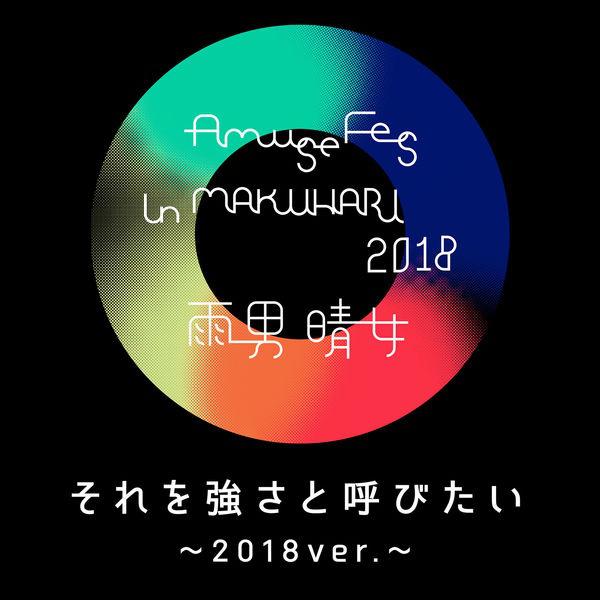 Amuse Fes
in MAKUHARI
2018
雨男 晴女

それを強さと呼びたい
～2018ver.～